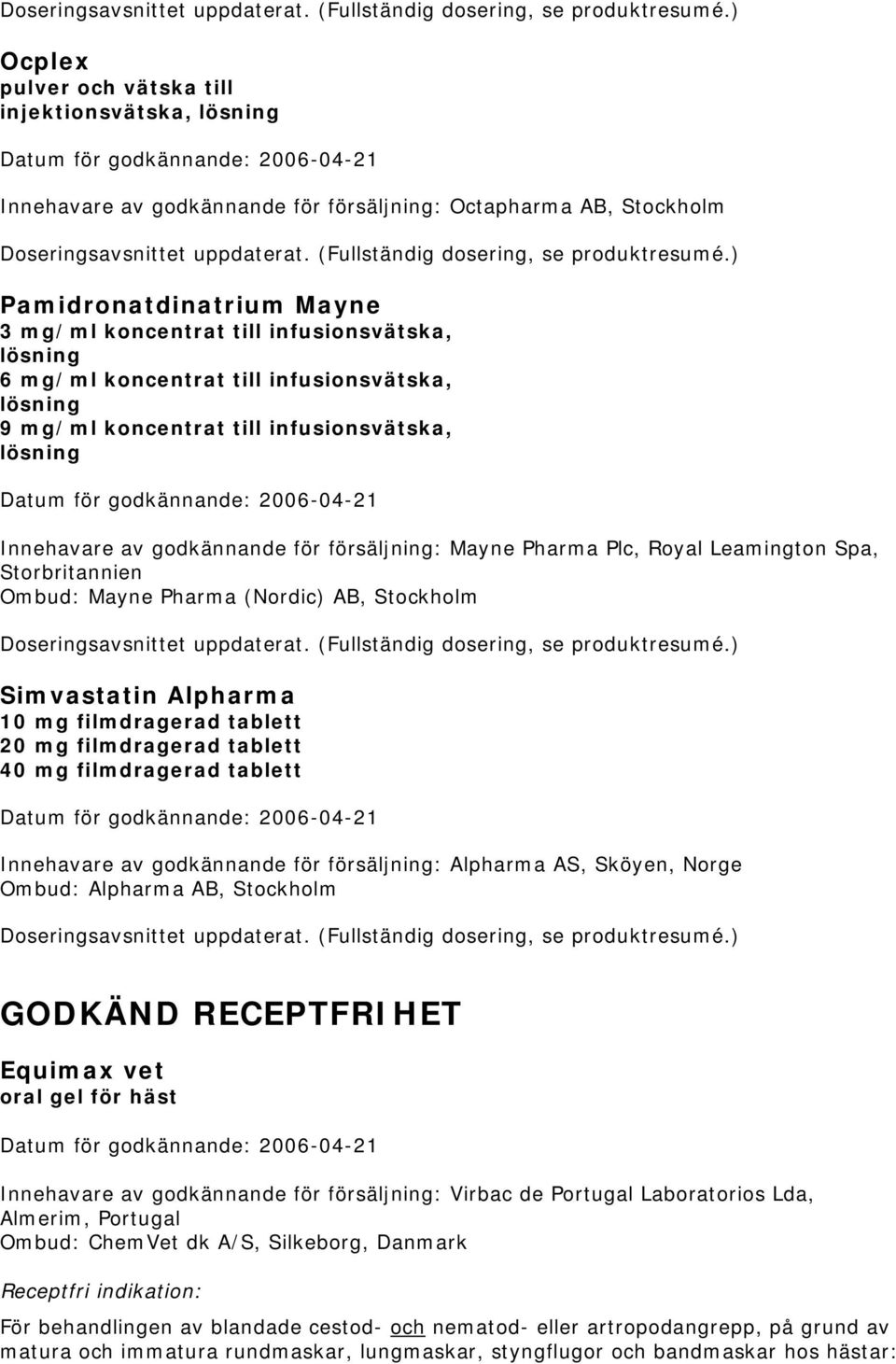 Doseringsavsnittet uppdaterat. (Fullständig dosering, se produktresumé.)

Ocplex
pulver och vätska till injektionsvätska, lösning

Datum för godkännande: 2006-04-21

Innehavare av godkännande för försäljning: Octapharma AB, Stockholm

Doseringsavsnittet uppdaterat. (Fullständig dosering, se produktresumé.)

Pamidronatdinatrium Mayne
3 mg/ml koncentrat till infusionsvätska, lösning
6 mg/ml koncentrat till infusionsvätska, lösning
9 mg/ml koncentrat till infusionsvätska, lösning

Datum för godkännande: 2006-04-21

Innehavare av godkännande för försäljning: Mayne Pharma Plc, Royal Leamington Spa, Storbritannien
Ombud: Mayne Pharma (Nordic) AB, Stockholm

Doseringsavsnittet uppdaterat. (Fullständig dosering, se produktresumé.)

Simvastatin Alpharma
10 mg filmdragerad tablett
20 mg filmdragerad tablett
40 mg filmdragerad tablett

Datum för godkännande: 2006-04-21

Innehavare av godkännande för försäljning: Alpharma AS, Sköyen, Norge
Ombud: Alpharma AB, Stockholm

Doseringsavsnittet uppdaterat. (Fullständig dosering, se produktresumé.)

GODKÄND RECEPTFRIHET

Equimax vet
oral gel för häst

Datum för godkännande: 2006-04-21

Innehavare av godkännande för försäljning: Virbac de Portugal Laboratorios Lda, Almerim, Portugal
Ombud: ChemVet dk A/S, Silkeborg, Danmark

Receptfri indikation:

För behandlingen av blandade cestod- och nematod- eller artropodangrepp, på grund av matura och immatura rundmaskar, lungmaskar, styngflugor och bandmaskar hos hästar: